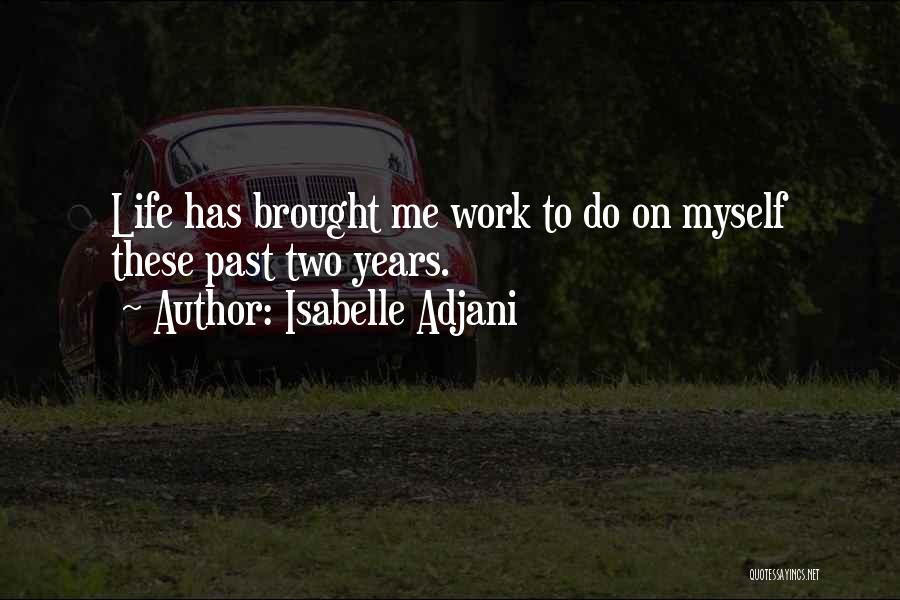 Life has brought me work to do on myself these past two years.

~ Author: Isabelle Adjani

QUOTESSAYINGS.NET